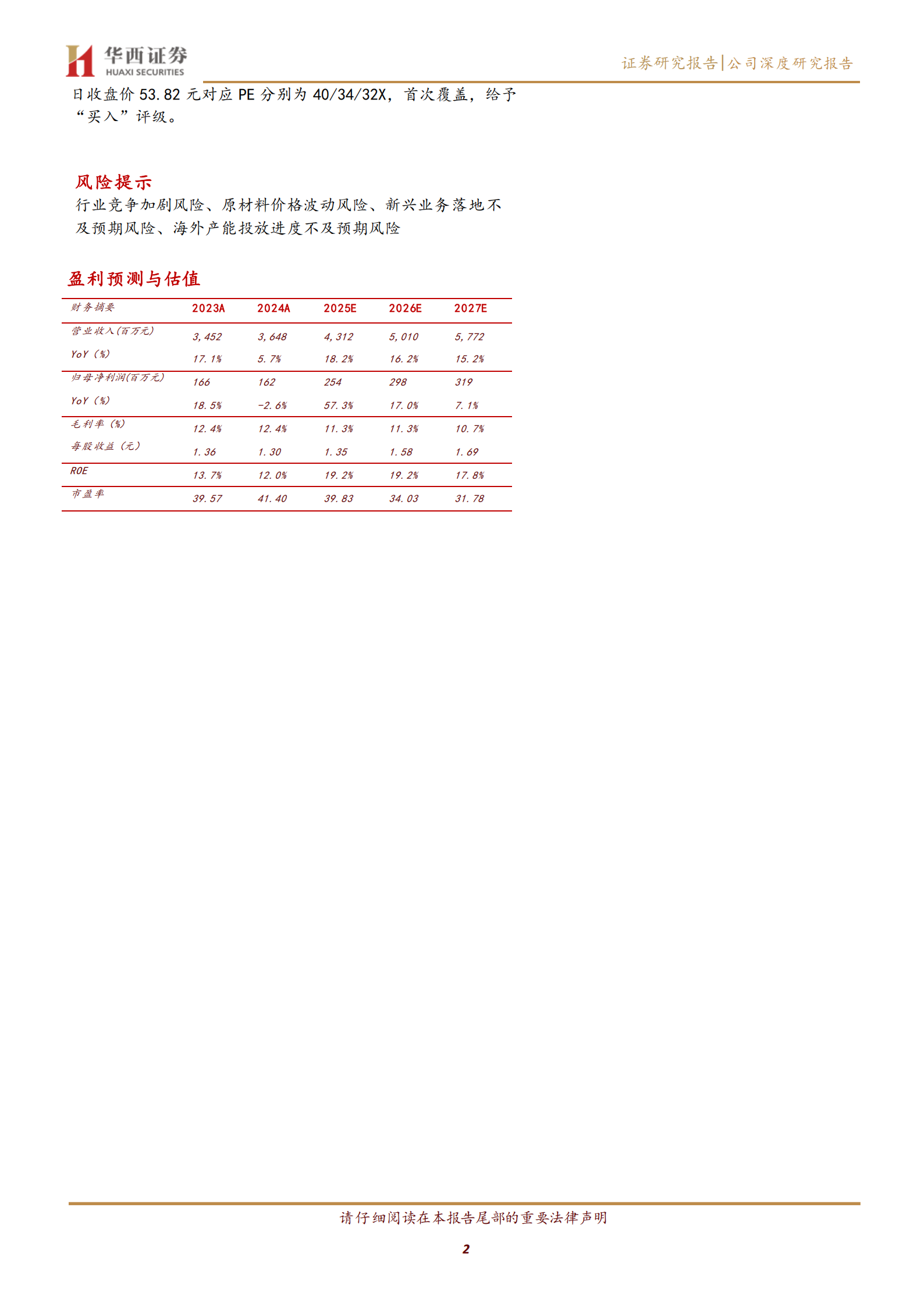 华西证券
HUAXI SECURITIES

证券研究报告|公司深度研究报告

日收盘价 53.82 元对应 PE 分别为 40/34/32X，首次覆盖，给予“买入”评级。

风险提示
行业竞争加剧风险、原材料价格波动风险、新兴业务落地不及预期风险、海外产能投放进度不及预期风险

盈利预测与估值

| 财务摘要 | 2023A | 2024A | 2025E | 2026E | 2027E |
|---|---|---|---|---|---|
| 营业收入(百万元) | 3,452 | 3,648 | 4,312 | 5,010 | 5,772 |
| YoY（%） | 17.1% | 5.7% | 18.2% | 16.2% | 15.2% |
| 归母净利润(百万元) | 166 | 162 | 254 | 298 | 319 |
| YoY（%） | 18.5% | -2.6% | 57.3% | 17.0% | 7.1% |
| 毛利率（%） | 12.4% | 12.4% | 11.3% | 11.3% | 10.7% |
| 每股收益（元） | 1.36 | 1.30 | 1.35 | 1.58 | 1.69 |
| ROE | 13.7% | 12.0% | 19.2% | 19.2% | 17.8% |
| 市盈率 | 39.57 | 41.40 | 39.83 | 34.03 | 31.78 |

请仔细阅读在本报告尾部的重要法律声明

2